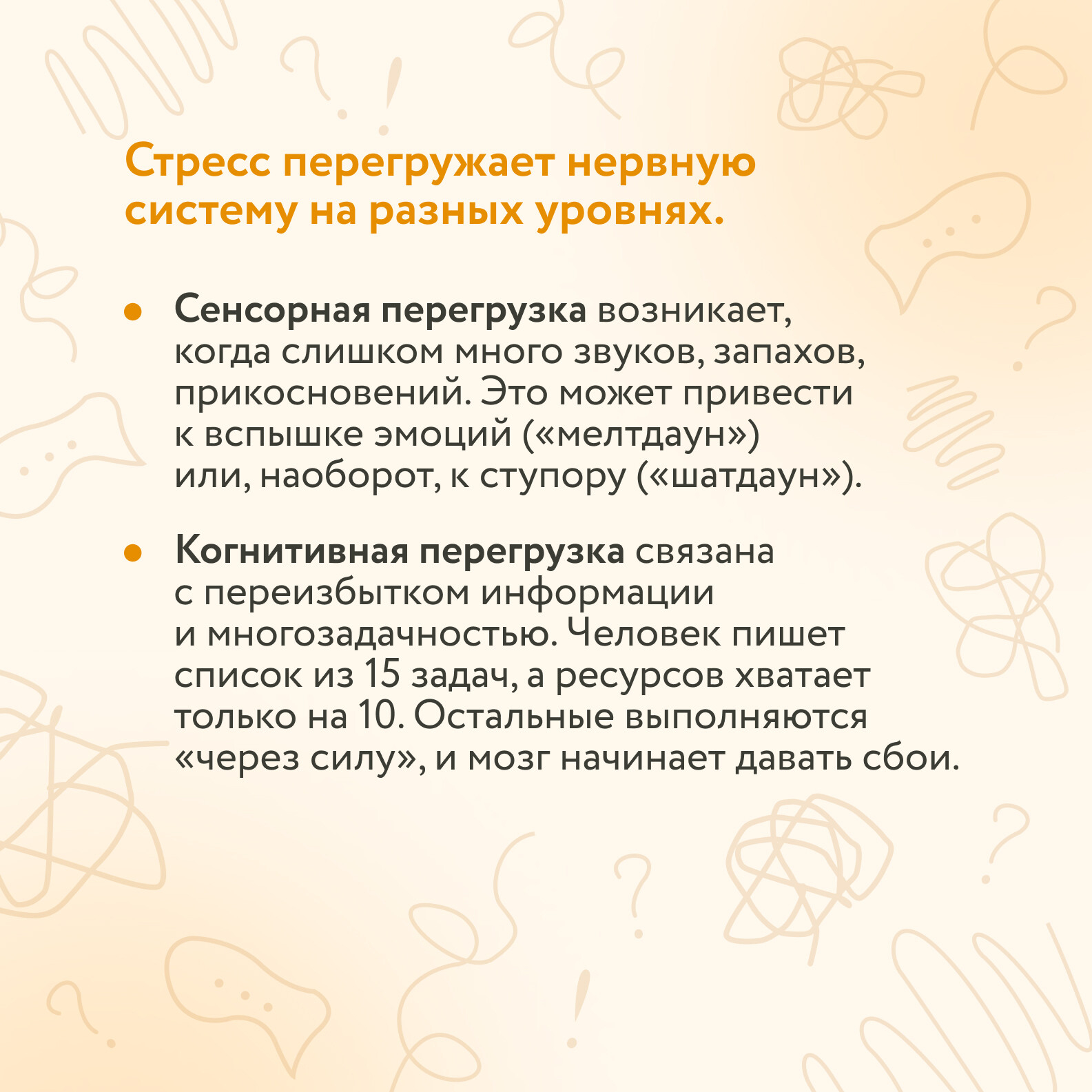 Стресс перегружает нервную систему на разных уровнях.

• Сенсорная перегрузка возникает, когда слишком много звуков, запахов, прикосновений. Это может привести к вспышке эмоций («мелтдаун») или, наоборот, к ступору («шатдаун»).

• Когнитивная перегрузка связана с переизбытком информации и многозадачностью. Человек пишет список из 15 задач, а ресурсов хватает только на 10. Остальные выполняются «через силу», и мозг начинает давать сбои.